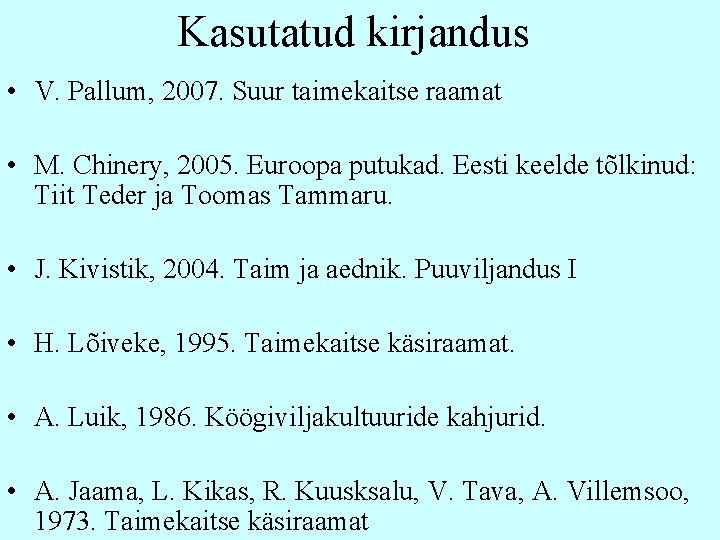 Kasutatud kirjandus

• V. Pallum, 2007. Suur taimekaitse raamat

• M. Chinery, 2005. Euroopa putukad. Eesti keelde tõlkinud: Tiit Teder ja Toomas Tammaru.

• J. Kivistik, 2004. Taim ja aednik. Puuviljandus I

• H. Lõiveke, 1995. Taimekaitse käsiraamat.

• A. Luik, 1986. Köögiviljakultuuride kahjurid.

• A. Jaama, L. Kikas, R. Kuusksalu, V. Tava, A. Villemsoo, 1973. Taimekaitse käsiraamat